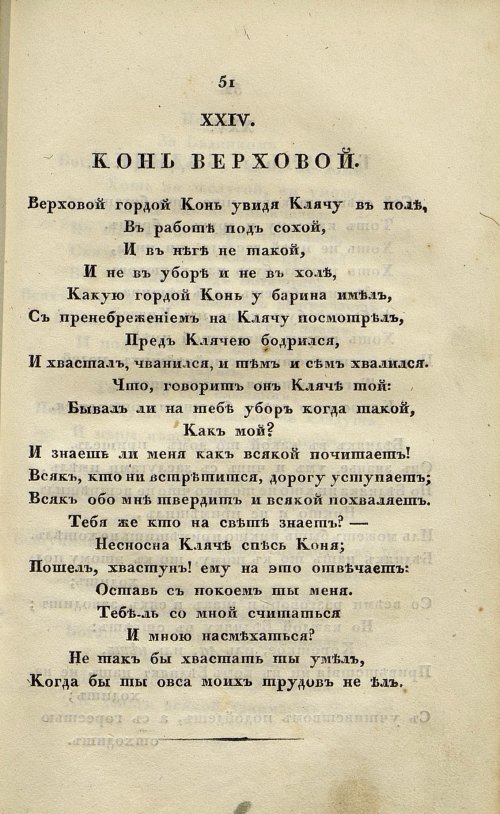 51

XXIV.

КОНЬ ВЕРХОВОЙ.

Верховой гордой Конь увидя Клячу въ полѣ,
Въ работѣ подъ сохой,
И въ нѣгѣ не такой,
И не въ уборѣ и не въ холѣ,
Какую гордой Конь у барина имѣлъ,
Съ пренебреженіемъ на Клячу посмотрѣлъ,
Предъ Клячею бодрился,
И хвасталъ, чванился, и тѣмъ и сѣмъ хвалился.
Что, говоритъ онъ Клячѣ той:
Бывалъ ли на тебѣ уборъ когда такой,
Какъ мой?
И знаешь ли меня какъ всякой почитаетъ!
Всякъ, кто ни встрѣтится, дорогу уступаетъ;
Всякъ обо мнѣ твердитъ и всякой похваляетъ.
Тебя же кто на свѣтѣ знаетъ? —
Несносна Клячѣ спѣсь Коня;
Пошелъ, хвастунъ! ему на это отвѣчаетъ:
Оставь съ покоемъ ты меня.
Тебѣ-ль со мной считаться
И мною насмѣхаться?
Не такъ бы хвастать ты умѣлъ,
Когда бы ты овса моихъ трудовъ не ѣлъ.